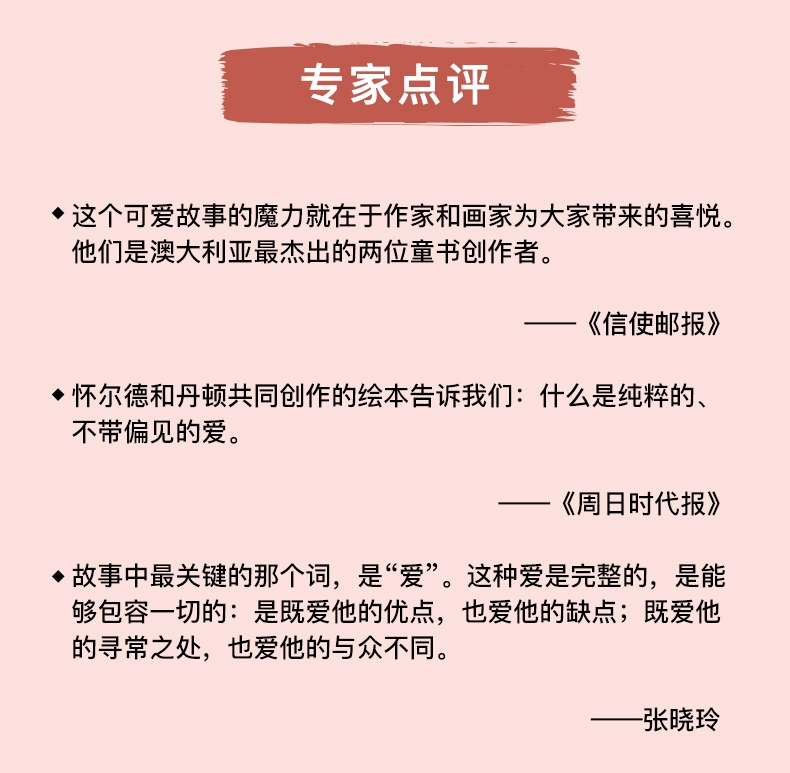 专家点评

◆ 这个可爱故事的魔力就在于作家和画家为大家带来的喜悦。他们是澳大利亚最杰出的两位童书创作者。

——《信使邮报》

◆ 怀尔德和丹顿共同创作的绘本告诉我们：什么是纯粹的、不带偏见的爱。

——《周日时代报》

◆ 故事中最关键的那个词，是“爱”。这种爱是完整的，是能够包容一切的：是既爱他的优点，也爱他的缺点；既爱他的寻常之处，也爱他的与众不同。

——张晓玲